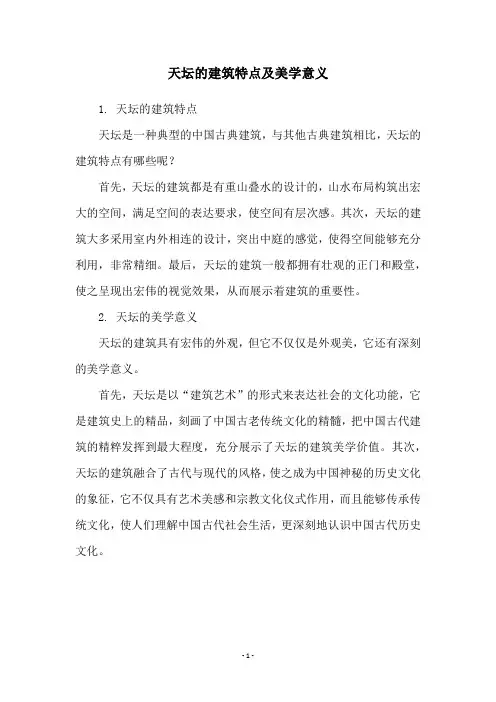 天坛的建筑特点及美学意义

1. 天坛的建筑特点

天坛是一种典型的中国古典建筑，与其他古典建筑相比，天坛的建筑特点有哪些呢？

首先，天坛的建筑都是有重山叠水的设计的，山水布局构筑出宏大的空间，满足空间的表达要求，使空间有层次感。其次，天坛的建筑大多采用室内外相连的设计，突出中庭的感觉，使得空间能够充分利用，非常精细。最后，天坛的建筑一般都拥有壮观的正门和殿堂，使之呈现出宏伟的视觉效果，从而展示着建筑的重要性。

2. 天坛的美学意义

天坛的建筑具有宏伟的外观，但它不仅仅是外观美，它还有深刻的美学意义。

首先，天坛是以“建筑艺术”的形式来表达社会的文化功能，它是建筑史上的精品，刻画了中国古老传统文化的精髓，把中国古代建筑的精粹发挥到最大程度，充分展示了天坛的建筑美学价值。其次，天坛的建筑融合了古代与现代的风格，使之成为中国神秘的历史文化的象征，它不仅具有艺术美感和宗教文化仪式作用，而且能够传承传统文化，使人们理解中国古代社会生活，更深刻地认识中国古代历史文化。

- 1 -